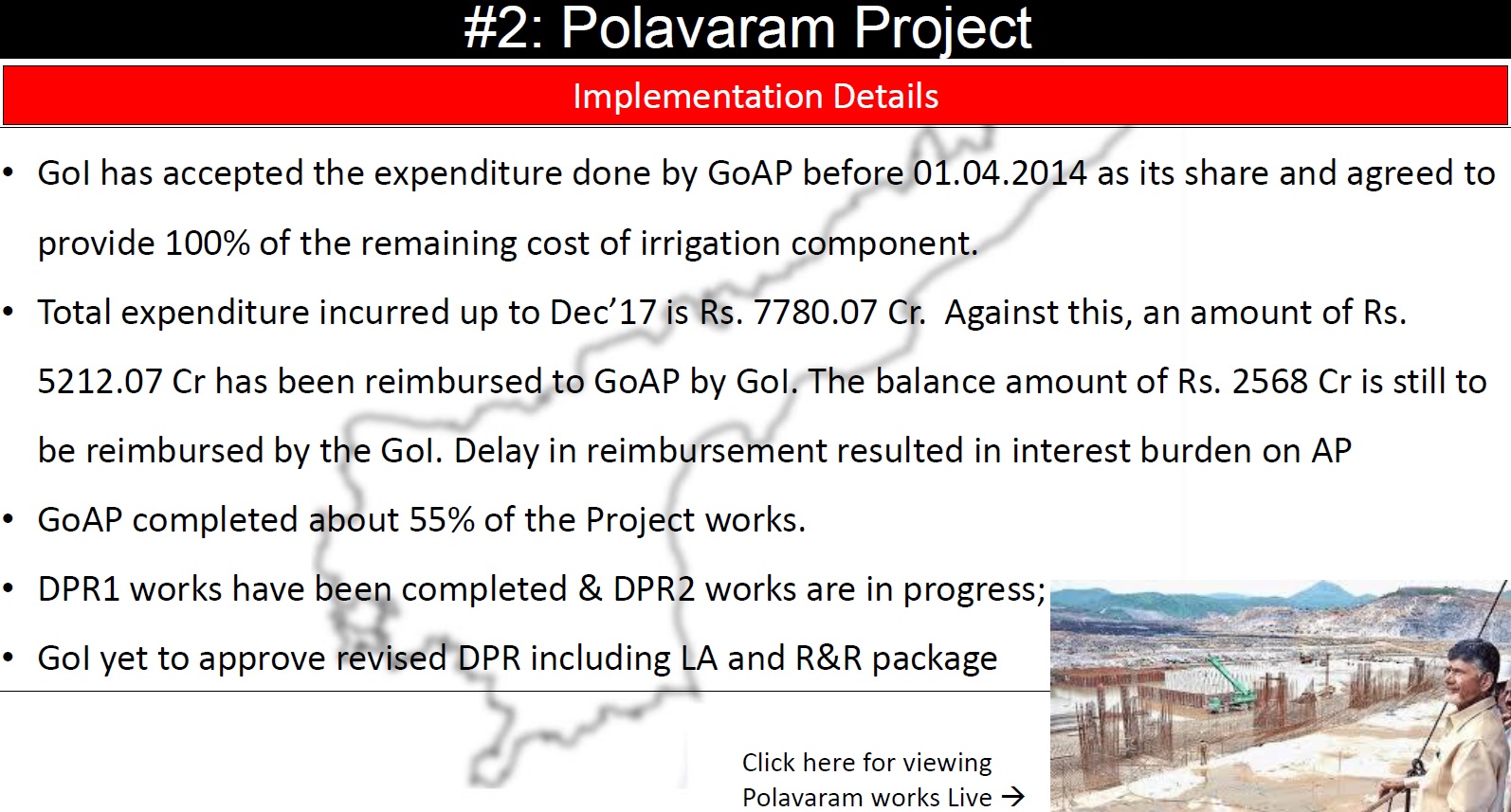 #2: Polavaram Project

Implementation Details

• GoI has accepted the expenditure done by GoAP before 01.04.2014 as its share and agreed to provide 100% of the remaining cost of irrigation component.

• Total expenditure incurred up to Dec'17 is Rs. 7780.07 Cr. Against this, an amount of Rs. 5212.07 Cr has been reimbursed to GoAP by GoI. The balance amount of Rs. 2568 Cr is still to be reimbursed by the GoI. Delay in reimbursement resulted in interest burden on AP

• GoAP completed about 55% of the Project works.

• DPR1 works have been completed & DPR2 works are in progress;

• GoI yet to approve revised DPR including LA and R&R package

Click here for viewing Polavaram works Live →